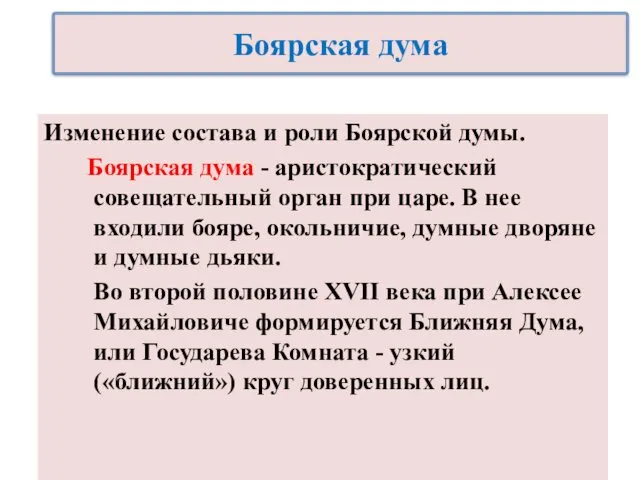 Боярская дума

Изменение состава и роли Боярской думы.

Боярская дума - аристократический совещательный орган при царе. В нее входили бояре, окольничие, думные дворяне и думные дьяки.

Во второй половине XVII века при Алексее Михайловиче формируется Ближняя Дума, или Государева Комната - узкий («ближний») круг доверенных лиц.